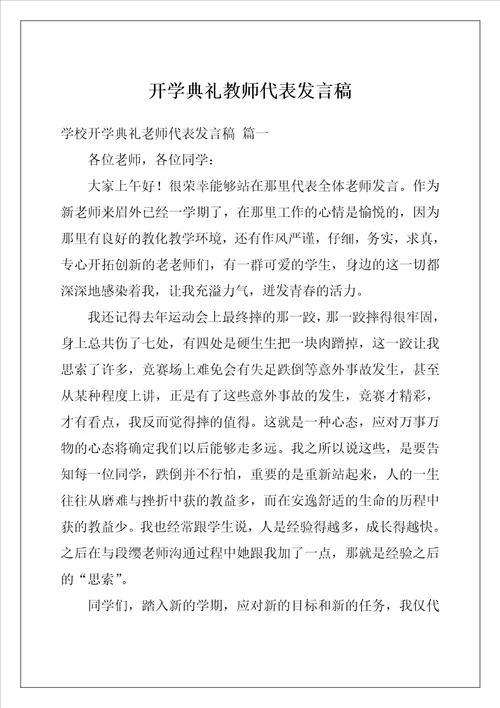 开学典礼教师代表发言稿

学校开学典礼老师代表发言稿 篇一

各位老师，各位同学：

大家上午好！很荣幸能够站在那里代表全体老师发言。作为新老师来眉外已经一学期了，在那里工作的心情是愉悦的，因为那里有良好的教化教学环境，还有作风严谨，仔细，务实，求真，专心开拓创新的老老师们，有一群可爱的学生，身边的这一切都深深地感染着我，让我充溢力气，迸发青春的活力。

我还记得去年运动会上最终摔的那一跤，那一跤摔得很牢固，身上总共伤了七处，有四处是硬生生把一块肉蹭掉，这一跤让我思索了许多，竞赛场上难免会有失足跌倒等意外事故发生，甚至从某种程度上讲，正是有了这些意外事故的发生，竞赛才精彩，才有看点，我反而觉得摔的值得。这就是一种心态，应对万事万物的心态将确定我们以后能够走多远。我之所以说这些，是要告知每一位同学，跌倒并不行怕，重要的是重新站起来，人的一生往往从磨难与挫折中获的教益多，而在安逸舒适的生命的历程中获的教益少。我也经常跟学生说，人是经验得越多，成长得越快。之后在与段缨老师沟通过程中她跟我加了一点，那就是经验之后的“思索”。

同学们，踏入新的学期，应对新的目标和新的任务，我仅代